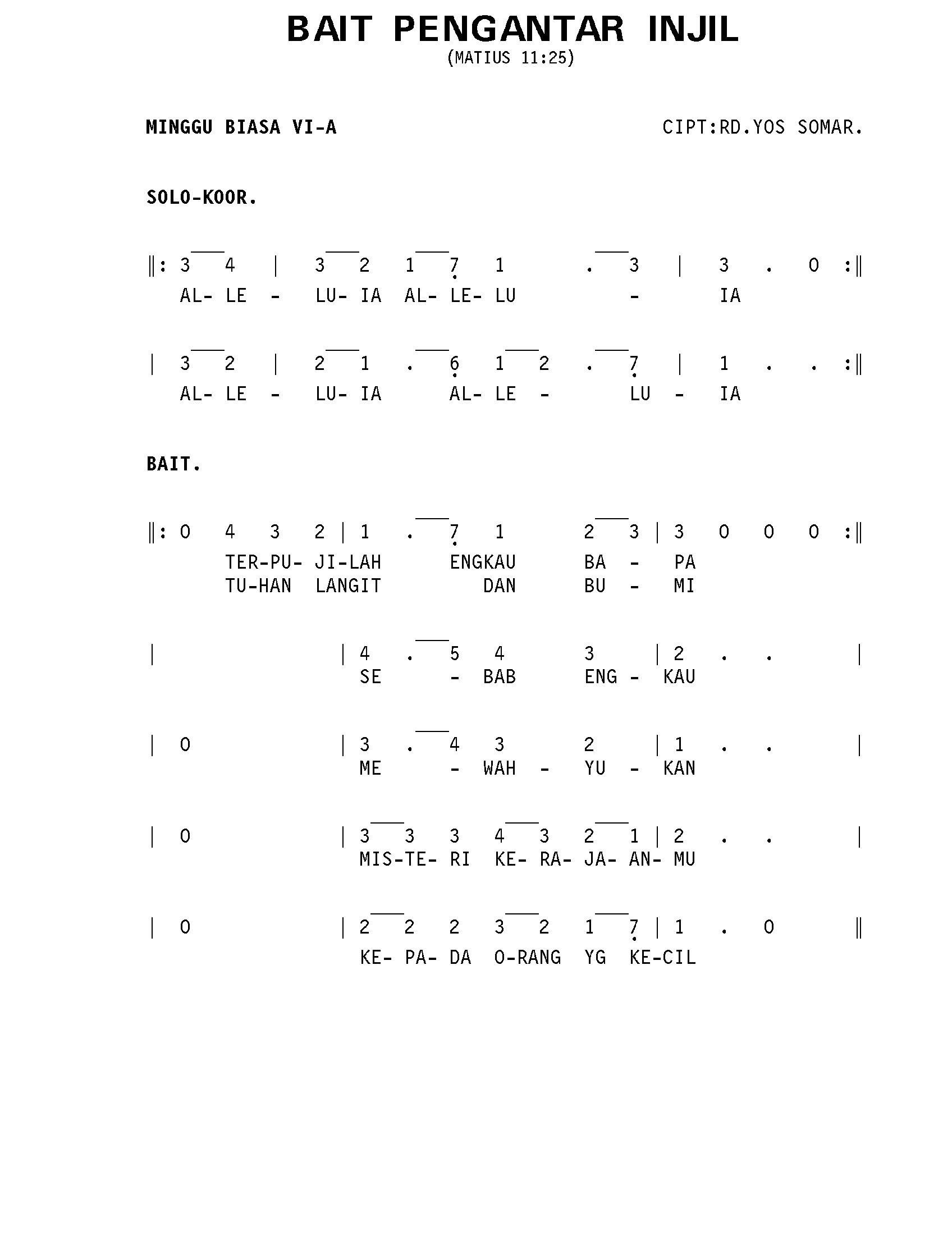 BAIT PENGANTAR INJIL
(MATIUS 11:25)

MINGGU BIASA VI-A

CIPT:RD.YOS SOMAR.

SOLO-KOOR.

‖: 3 4 | 3 2 1 7 1 . 3 | 3 . 0 :‖
AL- LE - LU- IA AL- LE- LU - IA

| 3 2 | 2 1 . 6 1 2 . 7 | 1 . . :‖
AL- LE - LU- IA AL- LE - LU - IA

BAIT.

‖: 0 4 3 2 | 1 . 7 1 2 3 | 3 0 0 0 :‖
TER-PU- JI-LAH ENGKAU BA - PA
TU-HAN LANGIT DAN BU - MI

| | 4 . 5 4 3 | 2 . . |
SE - BAB ENG - KAU

| 0 | 3 . 4 3 2 | 1 . . |
ME - WAH - YU - KAN

| 0 | 3 3 3 4 3 2 1 | 2 . . |
MIS-TE- RI KE- RA- JA- AN- MU

| 0 | 2 2 2 3 2 1 7 | 1 . 0 ‖
KE- PA- DA O-RANG YG KE-CIL